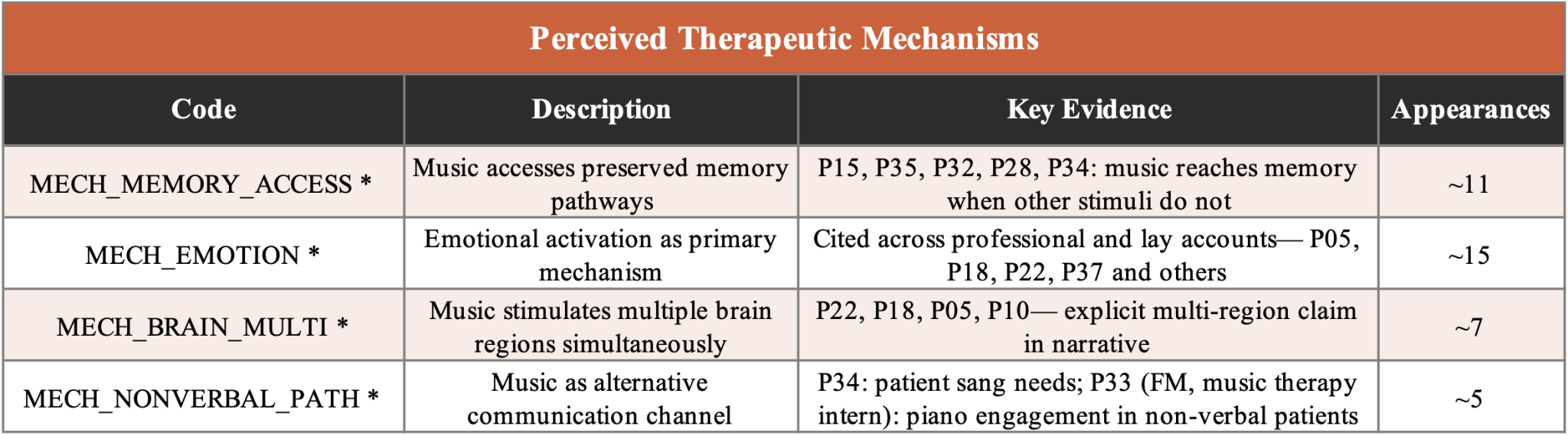 Perceived Therapeutic Mechanisms

| Code | Description | Key Evidence | Appearances |
|---|---|---|---|
| MECH_MEMORY_ACCESS * | Music accesses preserved memory pathways | P15, P35, P32, P28, P34: music reaches memory when other stimuli do not | ~11 |
| MECH_EMOTION * | Emotional activation as primary mechanism | Cited across professional and lay accounts— P05, P18, P22, P37 and others | ~15 |
| MECH_BRAIN_MULTI * | Music stimulates multiple brain regions simultaneously | P22, P18, P05, P10— explicit multi-region claim in narrative | ~7 |
| MECH_NONVERBAL_PATH * | Music as alternative communication channel | P34: patient sang needs; P33 (FM, music therapy intern): piano engagement in non-verbal patients | ~5 |